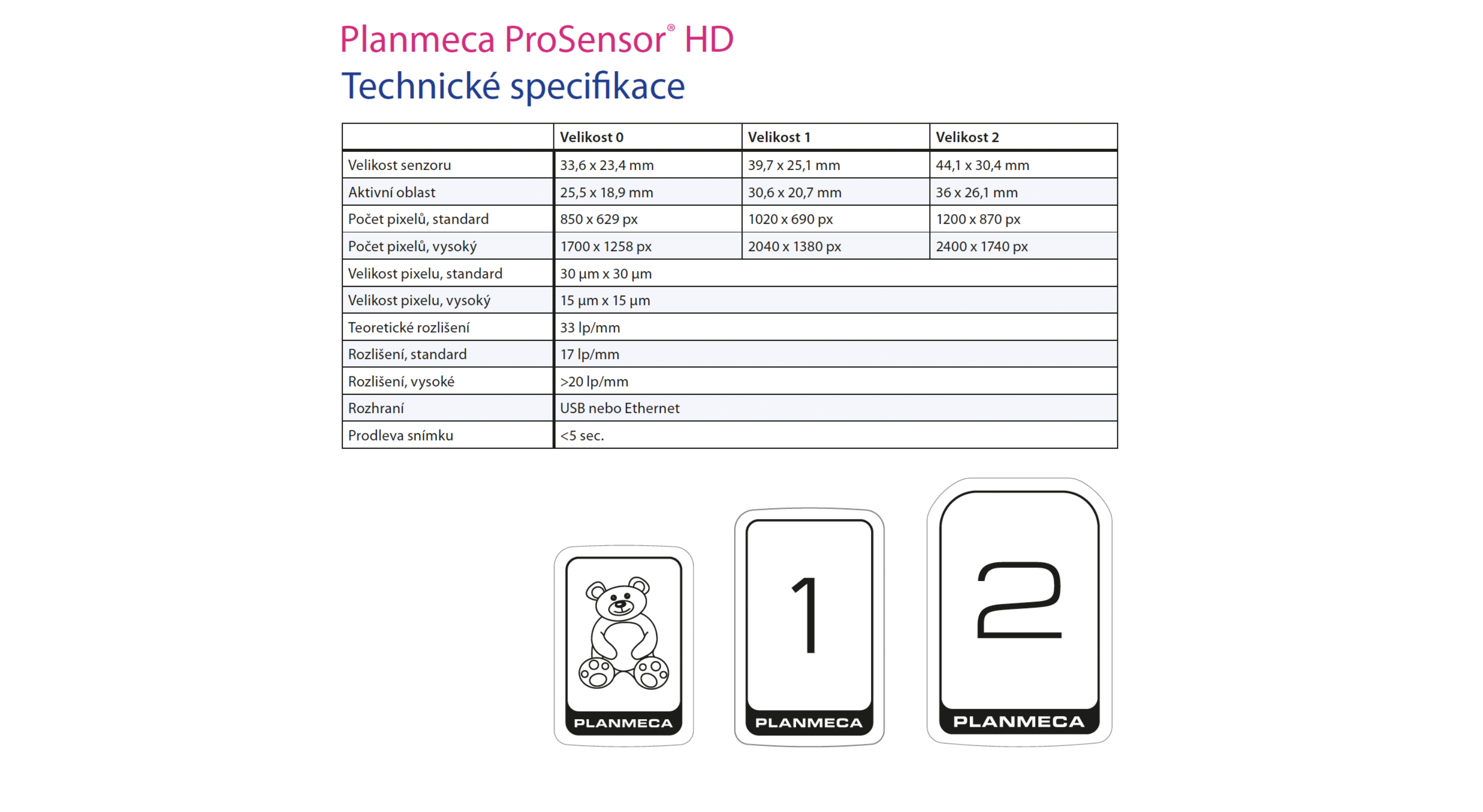 Planmeca ProSensor® HD
Technické specifikace

| | Velikost 0 | Velikost 1 | Velikost 2 |
|---|---|---|---|
| Velikost senzoru | 33,6 x 23,4 mm | 39,7 x 25,1 mm | 44,1 x 30,4 mm |
| Aktivní oblast | 25,5 x 18,9 mm | 30,6 x 20,7 mm | 36 x 26,1 mm |
| Počet pixelů, standard | 850 x 629 px | 1020 x 690 px | 1200 x 870 px |
| Počet pixelů, vysoký | 1700 x 1258 px | 2040 x 1380 px | 2400 x 1740 px |
| Velikost pixelu, standard | 30 µm x 30 µm | | |
| Velikost pixelu, vysoký | 15 µm x 15 µm | | |
| Teoretické rozlišení | 33 lp/mm | | |
| Rozlišení, standard | 17 lp/mm | | |
| Rozlišení, vysoké | >20 lp/mm | | |
| Rozhraní | USB nebo Ethernet | | |
| Prodleva snímku | <5 sec. | | |

PLANMECA

1
PLANMECA

2
PLANMECA